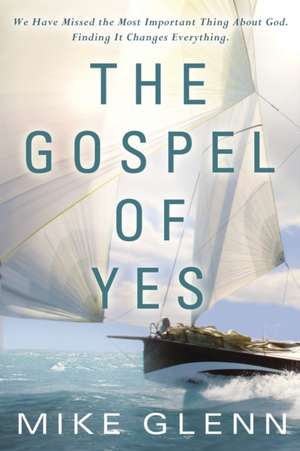 We Have Missed the Most Important Thing About God. Finding It Changes Everything.

THE GOSPEL OF YES

MIKE GLENN